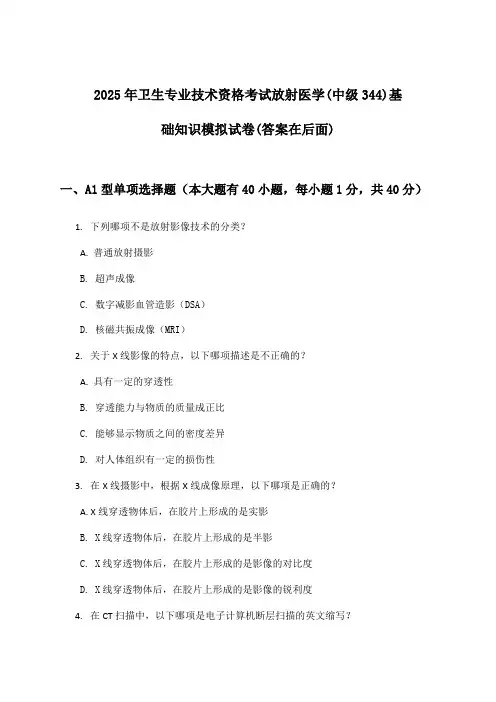 2025年卫生专业技术资格考试放射医学(中级344)基础知识模拟试卷(答案在后面)

一、A1型单项选择题（本大题有40小题，每小题1分，共40分）

1. 下列哪项不是放射影像技术的分类？

A. 普通放射摄影

B. 超声成像

C. 数字减影血管造影（DSA）

D. 核磁共振成像（MRI）

2. 关于X线影像的特点，以下哪项描述是不正确的？

A. 具有一定的穿透性

B. 穿透能力与物质的质量成正比

C. 能够显示物质之间的密度差异

D. 对人体组织有一定的损伤性

3. 在X线摄影中，根据X线成像原理，以下哪项是正确的？

A. X线穿透物体后，在胶片上形成的是实影

B. X线穿透物体后，在胶片上形成的是半影

C. X线穿透物体后，在胶片上形成的是影像的对比度

D. X线穿透物体后，在胶片上形成的是影像的锐利度

4. 在CT扫描中，以下哪项是电子计算机断层扫描的英文缩写？